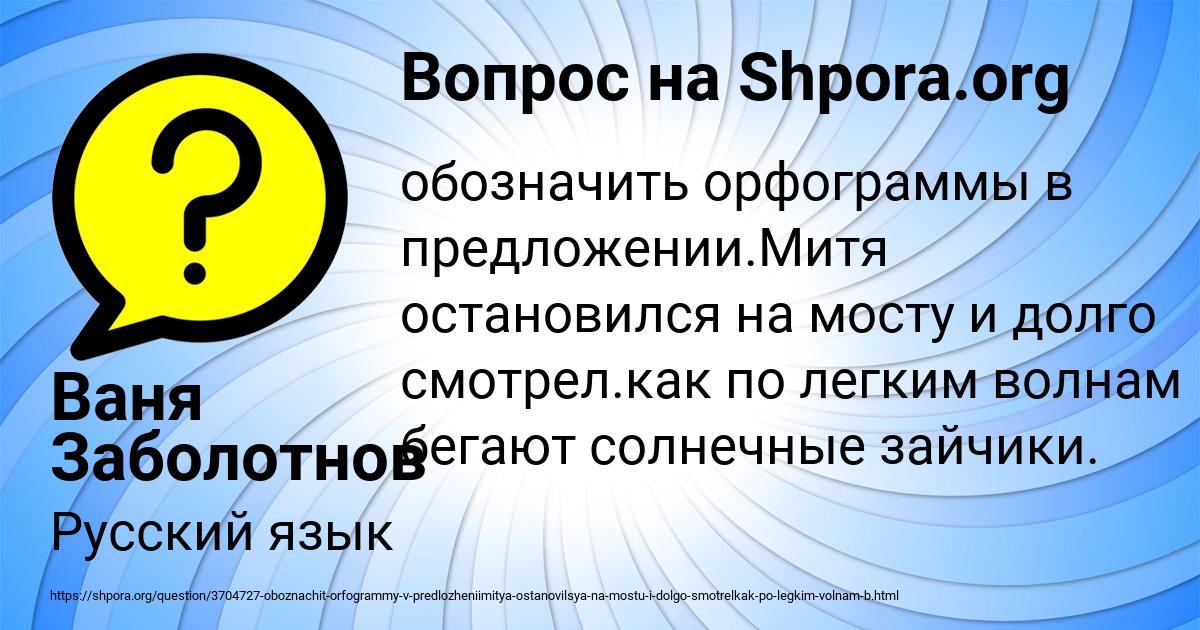 Вопрос на Shpora.org

?

обозначить орфограммы в предложении.Митя остановился на мосту и долго смотрел.как по легким волнам бегают солнечные зайчики.

Ваня Заболотнов

Русский язык

https://shpora.org/question/3704727-oboznachit-orfogrammy-v-predlozheniimitya-ostanovilsya-na-mostu-i-dolgo-smotrelkak-po-legkim-volnam-b.html